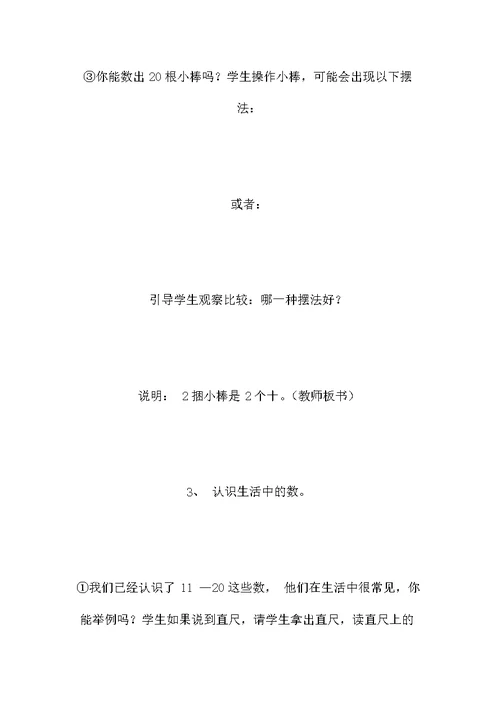 ③你能数出 20 根小棒吗？学生操作小棒，可能会出现以下摆法：

或者：

引导学生观察比较：哪一种摆法好？

说明： 2 捆小棒是 2 个十。（教师板书）

3、 认识生活中的数。

①我们已经认识了 11 —20 这些数， 他们在生活中很常见，你能举例吗？学生如果说到直尺，请学生拿出直尺，读直尺上的